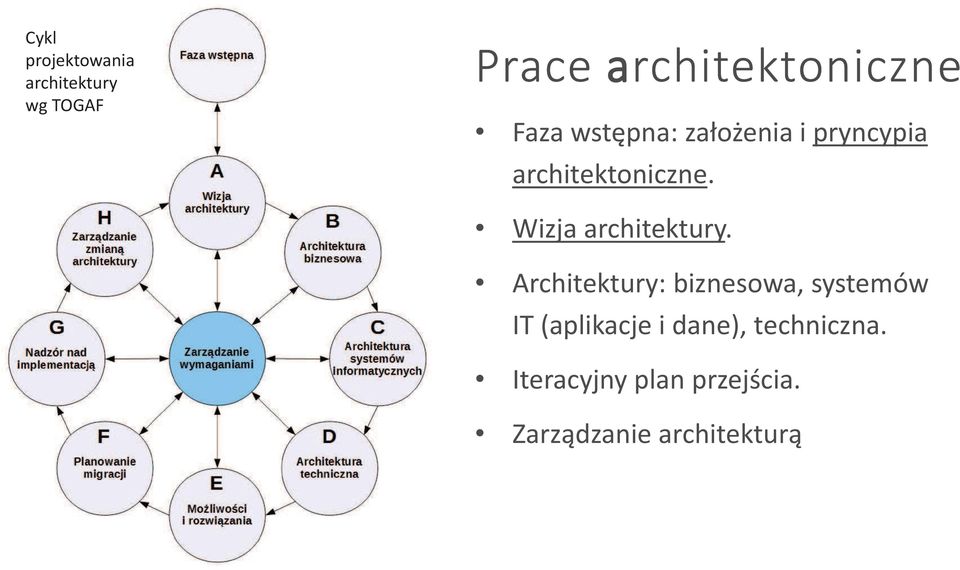 Cykl projektowania architektury wg TOGAF

Faza wstępna

A
Wizja architektury

B
Architektura biznesowa

C
Architektura systemów informatycznych

D
Architektura techniczna

E
Możliwości i rozwiązania

F
Planowanie migracji

G
Nadzór nad implementacją

H
Zarządzanie zmianą architektury

Zarządzanie wymaganiami

Prace architektoniczne

• Faza wstępna: założenia i pryncypia architektoniczne.
• Wizja architektury.
• Architektury: biznesowa, systemów IT (aplikacje i dane), techniczna.
• Iteracyjny plan przejścia.
• Zarządzanie architekturą